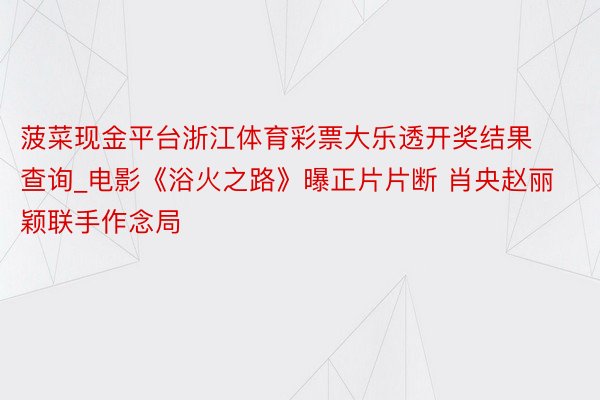 菠菜现金平台浙江体育彩票大乐透开奖结果查询_电影《浴火之路》曝正片片断 肖央赵丽颖联手作念局